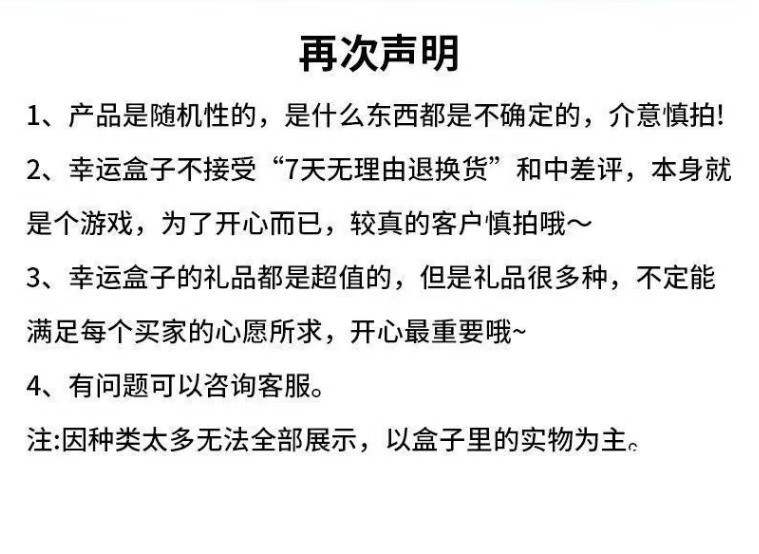 再次声明

1、产品是随机性的，是什么东西都是不确定的，介意慎拍!

2、幸运盒子不接受“7天无理由退换货”和中差评，本身就是个游戏，为了开心而已，较真的客户慎拍哦～

3、幸运盒子的礼品都是超值的，但是礼品很多种，不定能满足每个买家的心愿所求，开心最重要哦~

4、有问题可以咨询客服。

注:因种类太多无法全部展示，以盒子里的实物为主。